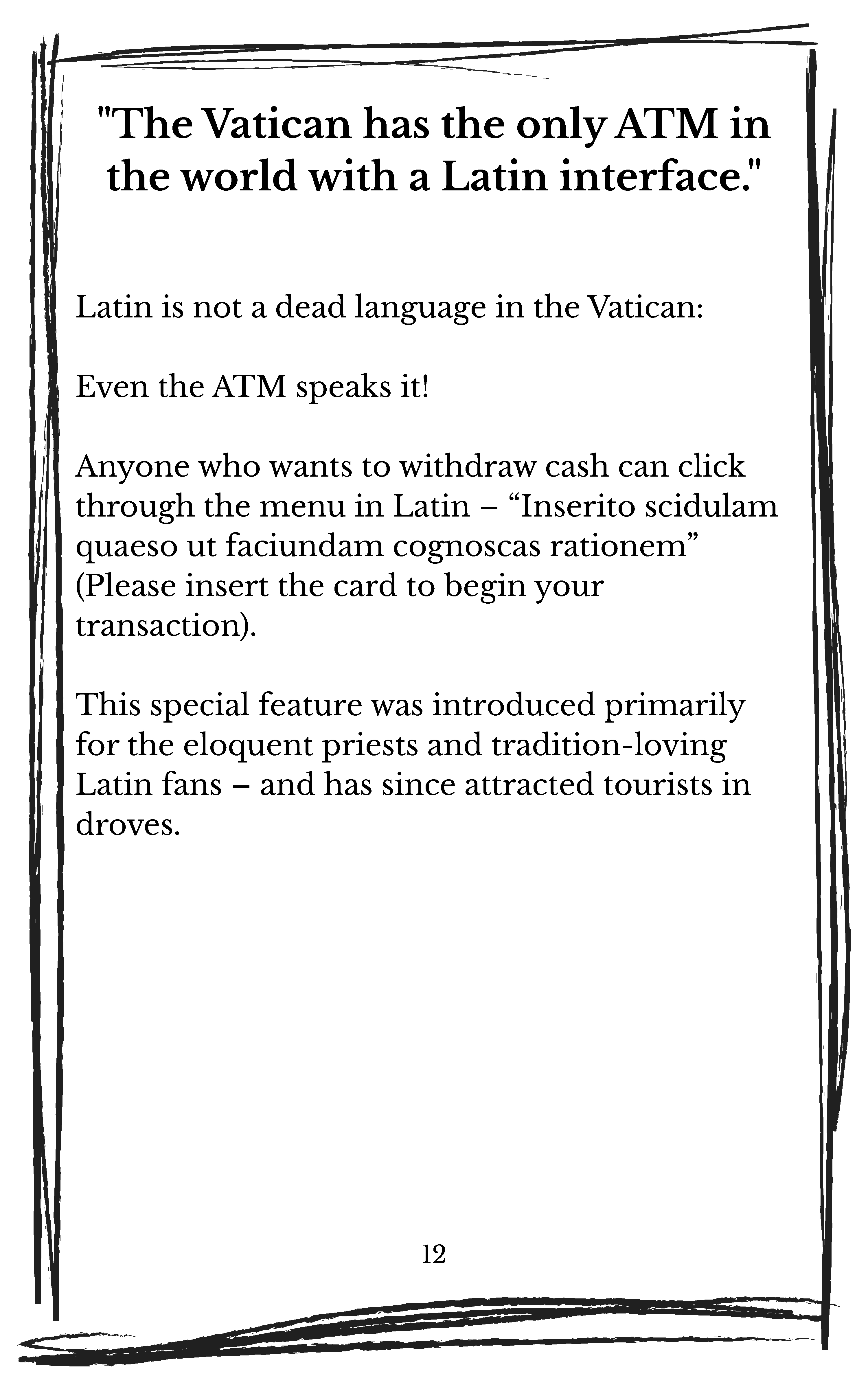 "The Vatican has the only ATM in the world with a Latin interface."

Latin is not a dead language in the Vatican:

Even the ATM speaks it!

Anyone who wants to withdraw cash can click through the menu in Latin – “Inserito scidulam quaeso ut faciundam cognoscas rationem” (Please insert the card to begin your transaction).

This special feature was introduced primarily for the eloquent priests and tradition-loving Latin fans – and has since attracted tourists in droves.

12